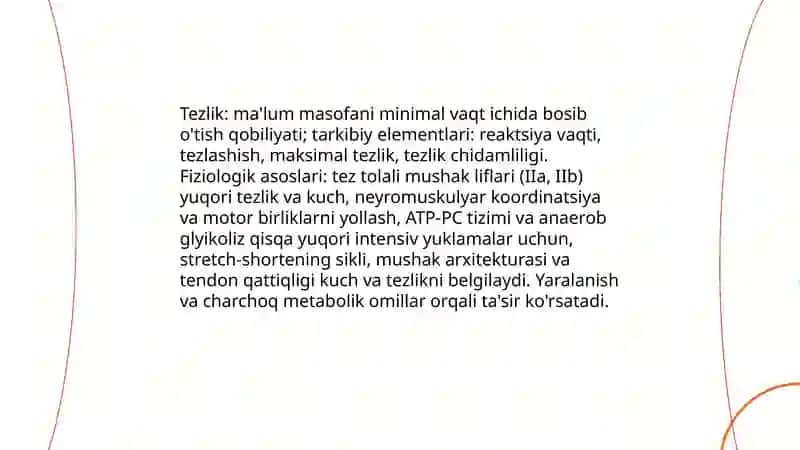 Tezlik: ma'lum masofani minimal vaqt ichida bosib o'tish qobiliyati; tarkibiy elementlari: reaktsiya vaqti, tezlashish, maksimal tezlik, tezlik chidamliligi. Fiziologik asoslari: tez tolali mushak liflari (IIa, IIb) yuqori tezlik va kuch, neyromuskulyar koordinatsiya va motor birliklarni yollash, ATP-PC tizimi va anaerob glyikoliz qisqa yuqori intensiv yuklamalar uchun, stretch-shortening sikli, mushak arxitekturasi va tendon qattiqligi kuch va tezlikni belgilaydi. Yaralanish va charchoq metabolik omillar orqali ta'sir ko'rsatadi.